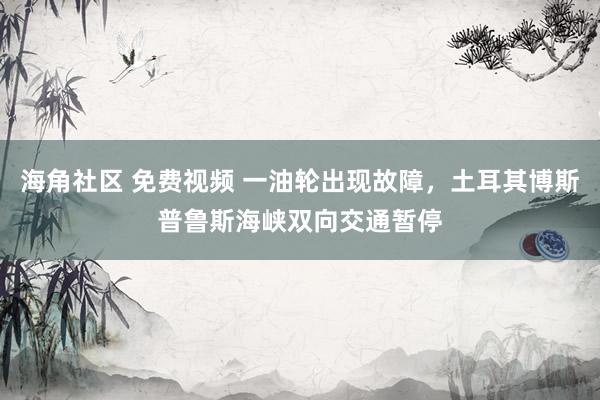 海角社区 免费视频 一油轮出现故障，土耳其博斯普鲁斯海峡双向交通暂停